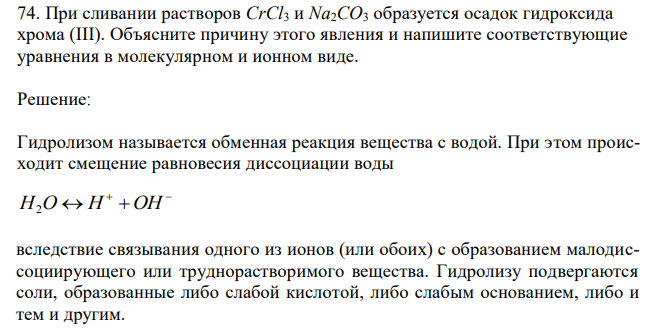 74. При сливании растворов $CrCl_3$ и $Na_2CO_3$ образуется осадок гидроксида хрома (III). Объясните причину этого явления и напишите соответствующие уравнения в молекулярном и ионном виде.

Решение:

Гидролизом называется обменная реакция вещества с водой. При этом происходит смещение равновесия диссоциации воды

$H_2O \leftrightarrow H^+ + OH^-$

вследствие связывания одного из ионов (или обоих) с образованием малодиссоциирующего или труднорастворимого вещества. Гидролизу подвергаются соли, образованные либо слабой кислотой, либо слабым основанием, либо и тем и другим.